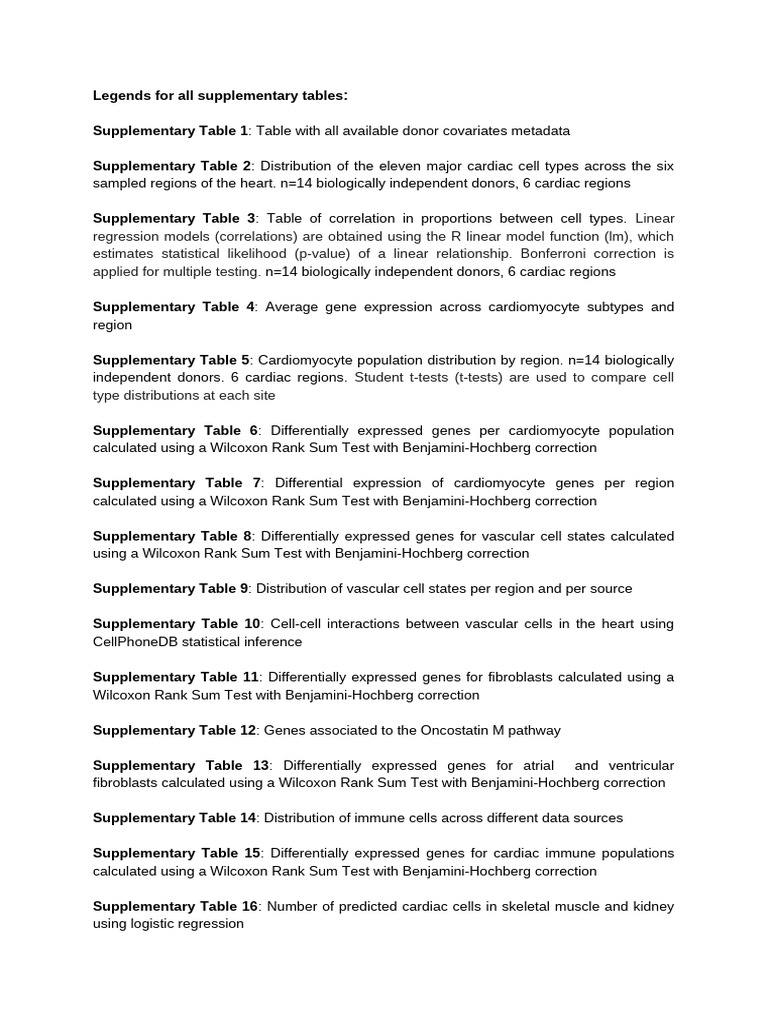 Legends for all supplementary tables:

Supplementary Table 1: Table with all available donor covariates metadata

Supplementary Table 2: Distribution of the eleven major cardiac cell types across the six sampled regions of the heart. n=14 biologically independent donors, 6 cardiac regions

Supplementary Table 3: Table of correlation in proportions between cell types. Linear regression models (correlations) are obtained using the R linear model function (lm), which estimates statistical likelihood (p-value) of a linear relationship. Bonferroni correction is applied for multiple testing. n=14 biologically independent donors, 6 cardiac regions

Supplementary Table 4: Average gene expression across cardiomyocyte subtypes and region

Supplementary Table 5: Cardiomyocyte population distribution by region. n=14 biologically independent donors. 6 cardiac regions. Student t-tests (t-tests) are used to compare cell type distributions at each site

Supplementary Table 6: Differentially expressed genes per cardiomyocyte population calculated using a Wilcoxon Rank Sum Test with Benjamini-Hochberg correction

Supplementary Table 7: Differential expression of cardiomyocyte genes per region calculated using a Wilcoxon Rank Sum Test with Benjamini-Hochberg correction

Supplementary Table 8: Differentially expressed genes for vascular cell states calculated using a Wilcoxon Rank Sum Test with Benjamini-Hochberg correction

Supplementary Table 9: Distribution of vascular cell states per region and per source

Supplementary Table 10: Cell-cell interactions between vascular cells in the heart using CellPhoneDB statistical inference

Supplementary Table 11: Differentially expressed genes for fibroblasts calculated using a Wilcoxon Rank Sum Test with Benjamini-Hochberg correction

Supplementary Table 12: Genes associated to the Oncostatin M pathway

Supplementary Table 13: Differentially expressed genes for atrial and ventricular fibroblasts calculated using a Wilcoxon Rank Sum Test with Benjamini-Hochberg correction

Supplementary Table 14: Distribution of immune cells across different data sources

Supplementary Table 15: Differentially expressed genes for cardiac immune populations calculated using a Wilcoxon Rank Sum Test with Benjamini-Hochberg correction

Supplementary Table 16: Number of predicted cardiac cells in skeletal muscle and kidney using logistic regression